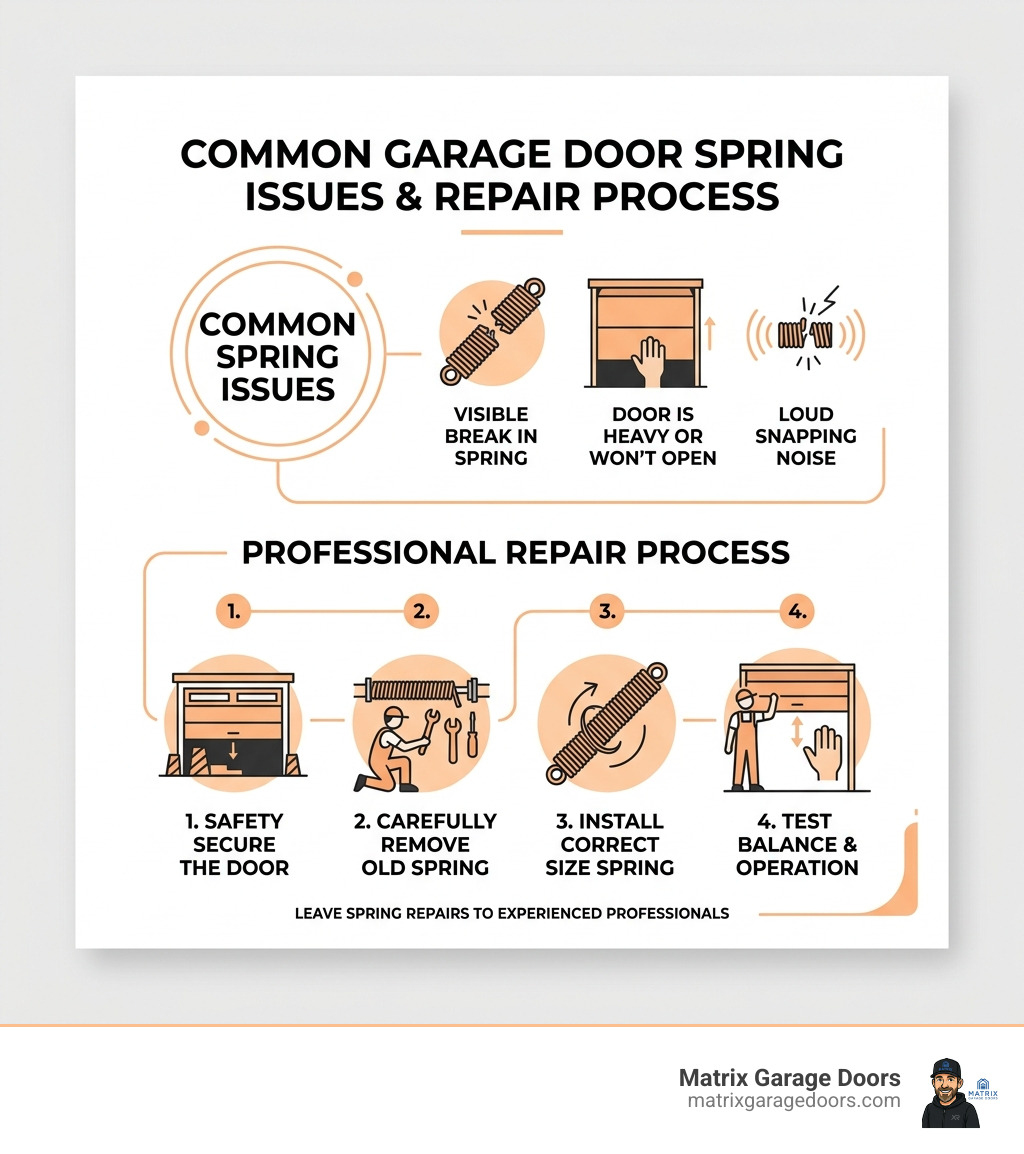 COMMON GARAGE DOOR SPRING ISSUES & REPAIR PROCESS

COMMON SPRING ISSUES

VISIBLE BREAK IN SPRING

DOOR IS HEAVY OR WON'T OPEN

LOUD SNAPPING NOISE

PROFESSIONAL REPAIR PROCESS

1.

2.

3.

4.

1. SAFETY SECURE THE DOOR

2. CAREFULLY REMOVE OLD SPRING

3. INSTALL CORRECT SIZE SPRING

4. TEST BALANCE & OPERATION

LEAVE SPRING REPAIRS TO EXPERIENCED PROFESSIONALS

Matrix Garage Doors
matrixgaragedoors.com

MATRIX